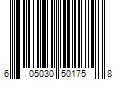 6 05030 50175 8